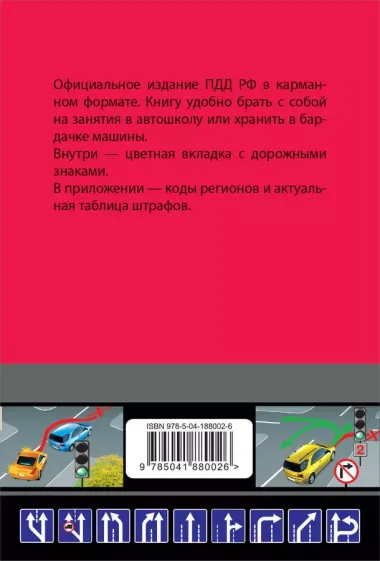 Официальное издание ПДД РФ в карманном формате. Книгу удобно брать с собой на занятия в автошколу или хранить в бардачке машины.
Внутри — цветная вкладка с дорожными знаками.
В приложении — коды регионов и актуальная таблица штрафов.

ISBN 978-5-04-188002-6

9 785041 880026 >

2